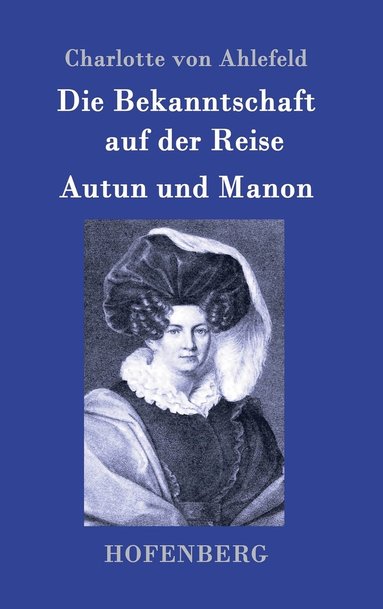 Charlotte von Ahlefeld

Die Bekanntschaft auf der Reise

Autun und Manon

HOFENBERG